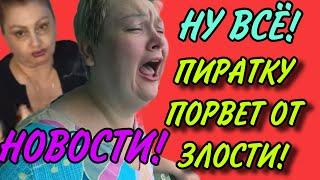 НУ ВСЁ!
ПИРАТКУ ПОРВЕТ ОТ ЗЛОСТИ!

НОВОСТИ!